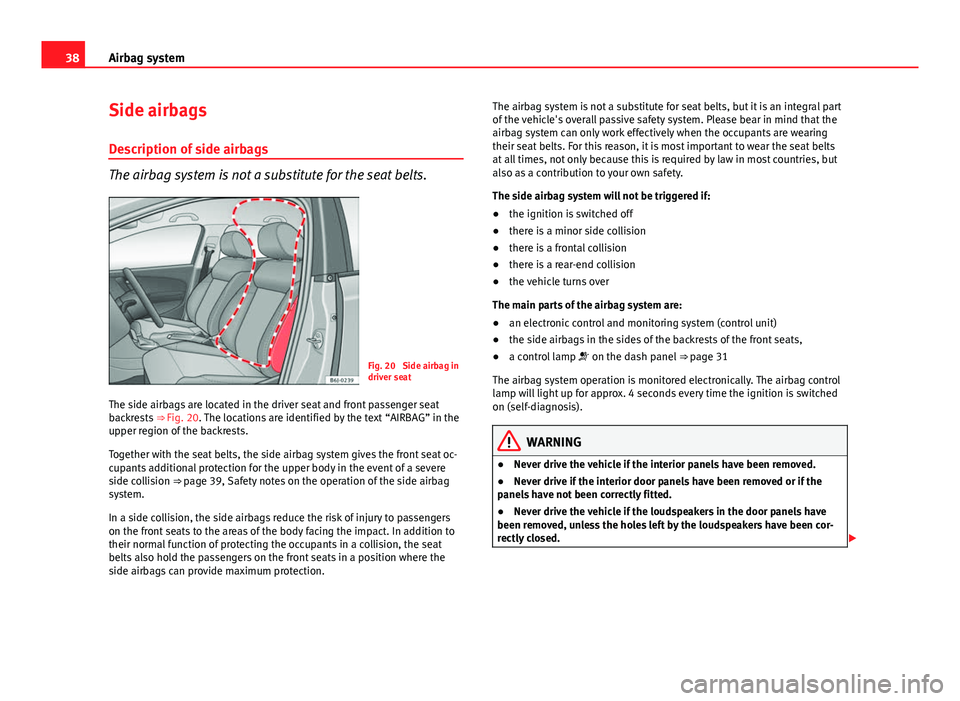 38 Airbag system

Side airbags

Description of side airbags

The airbag system is not a substitute for the seat belts.

B6J-0239

Fig. 20 Side airbag in driver seat

The side airbags are located in the driver seat and front passenger seat backrests ⇒ Fig. 20. The locations are identified by the text “AIRBAG” in the upper region of the backrests.

Together with the seat belts, the side airbag system gives the front seat occupants additional protection for the upper body in the event of a severe side collision ⇒ page 39, Safety notes on the operation of the side airbag system.

In a side collision, the side airbags reduce the risk of injury to passengers on the front seats to the areas of the body facing the impact. In addition to their normal function of protecting the occupants in a collision, the seat belts also hold the passengers on the front seats in a position where the side airbags can provide maximum protection.

The airbag system is not a substitute for seat belts, but it is an integral part of the vehicle's overall passive safety system. Please bear in mind that the airbag system can only work effectively when the occupants are wearing their seat belts. For this reason, it is most important to wear the seat belts at all times, not only because this is required by law in most countries, but also as a contribution to your own safety.

The side airbag system will not be triggered if:

● the ignition is switched off
● there is a minor side collision
● there is a frontal collision
● there is a rear-end collision
● the vehicle turns over

The main parts of the airbag system are:

● an electronic control and monitoring system (control unit)
● the side airbags in the sides of the backrests of the front seats,
● a control lamp on the dash panel ⇒ page 31

The airbag system operation is monitored electronically. The airbag control lamp will light up for approx. 4 seconds every time the ignition is switched on (self-diagnosis).

WARNING

● Never drive the vehicle if the interior panels have been removed.
● Never drive if the interior door panels have been removed or if the panels have not been correctly fitted.
● Never drive the vehicle if the loudspeakers in the door panels have been removed, unless the holes left by the loudspeakers have been correctly closed.

carmanualsonline.info